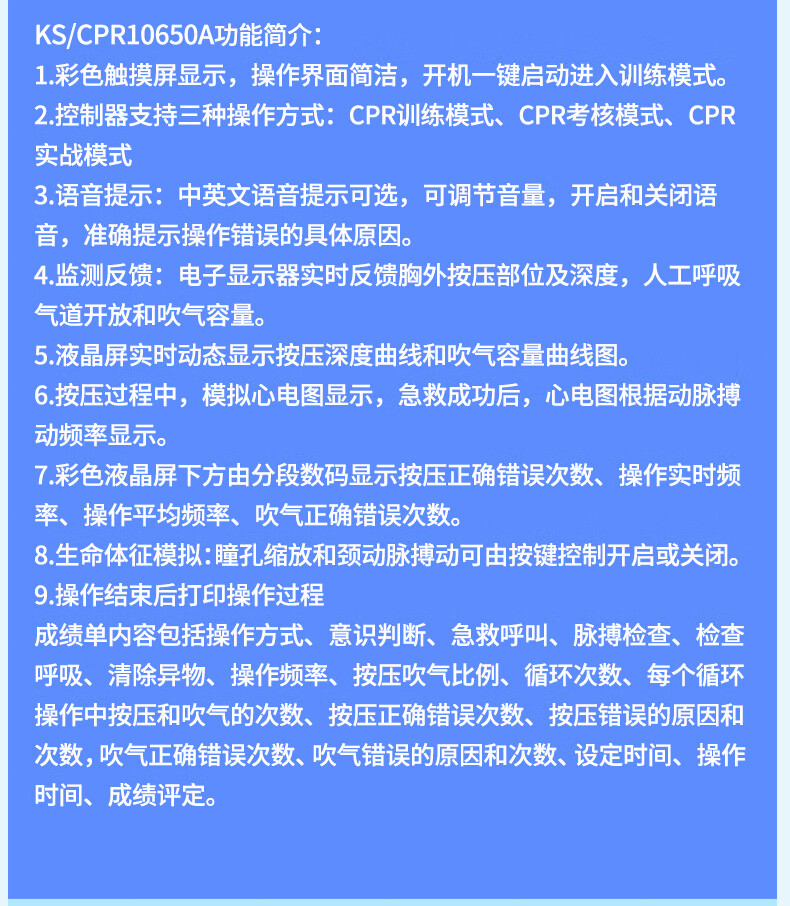 KS/CPR10650A功能简介：
1.彩色触摸屏显示，操作界面简洁，开机一键启动进入训练模式。
2.控制器支持三种操作方式：CPR训练模式、CPR考核模式、CPR实战模式
3.语音提示：中英文语音提示可选，可调节音量，开启和关闭语音，准确提示操作错误的具体原因。
4.监测反馈：电子显示器实时反馈胸外按压部位及深度，人工呼吸气道开放和吹气容量。
5.液晶屏实时动态显示按压深度曲线和吹气容量曲线图。
6.按压过程中，模拟心电图显示，急救成功后，心电图根据动脉搏动频率显示。
7.彩色液晶屏下方由分段数码显示按压正确错误次数、操作实时频率、操作平均频率、吹气正确错误次数。
8.生命体征模拟：瞳孔缩放和颈动脉搏动可由按键控制开启或关闭。
9.操作结束后打印操作过程
成绩单内容包括操作方式、意识判断、急救呼叫、脉搏检查、检查呼吸、清除异物、操作频率、按压吹气比例、循环次数、每个循环操作中按压和吹气的次数、按压正确错误次数、按压错误的原因和次数，吹气正确错误次数、吹气错误的原因和次数、设定时间、操作时间、成绩评定。